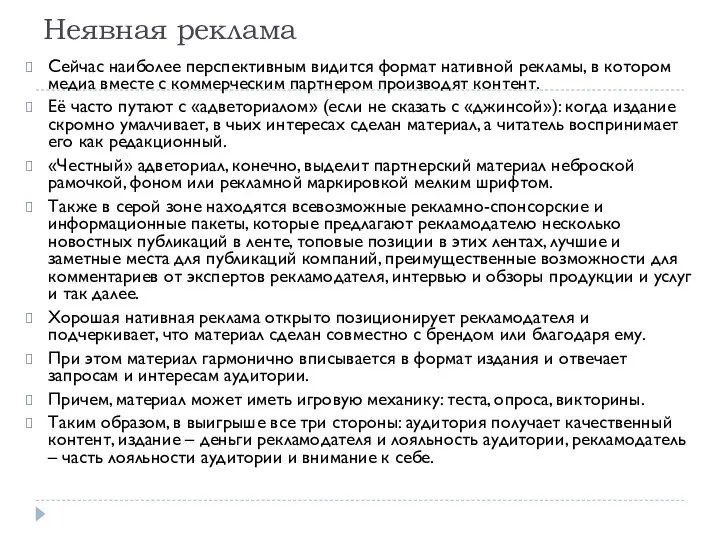 Неявная реклама

Сейчас наиболее перспективным видится формат нативной рекламы, в котором медиа вместе с коммерческим партнером производят контент.

Её часто путают с «адветориалом» (если не сказать с «джинсой»): когда издание скромно умалчивает, в чьих интересах сделан материал, а читатель воспринимает его как редакционный.

«Честный» адветориал, конечно, выделит партнерский материал неброской рамочкой, фоном или рекламной маркировкой мелким шрифтом.

Также в серой зоне находятся всевозможные рекламно-спонсорские и информационные пакеты, которые предлагают рекламодателю несколько новостных публикаций в ленте, топовые позиции в этих лентах, лучшие и заметные места для публикаций компаний, преимущественные возможности для комментариев от экспертов рекламодателя, интервью и обзоры продукции и услуг и так далее.

Хорошая нативная реклама открыто позиционирует рекламодателя и подчеркивает, что материал сделан совместно с брендом или благодаря ему.

При этом материал гармонично вписывается в формат издания и отвечает запросам и интересам аудитории.

Причем, материал может иметь игровую механику: теста, опроса, викторины.

Таким образом, в выигрыше все три стороны: аудитория получает качественный контент, издание – деньги рекламодателя и лояльность аудитории, рекламодатель – часть лояльности аудитории и внимание к себе.